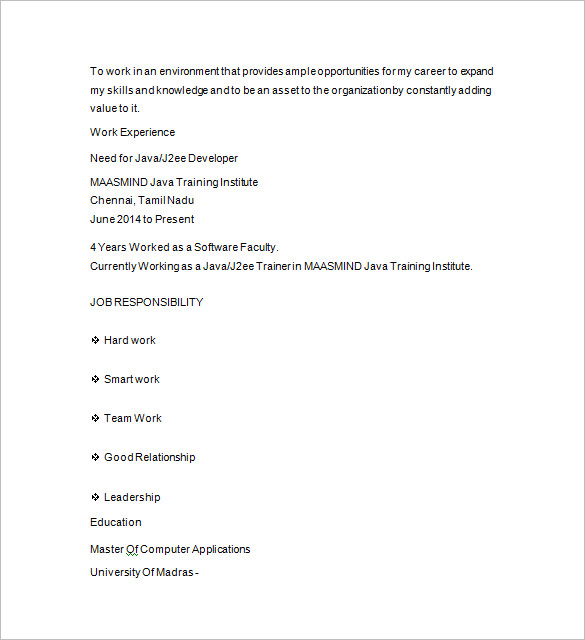 To work in an environment that provides ample opportunities for my career to expand my skills and knowledge and to be an asset to the organization by constantly adding value to it.

Work Experience

Need for Java/J2ee Developer

MAASMIND Java Training Institute
Chennai, Tamil Nadu
June 2014 to Present

4 Years Worked as a Software Faculty.
Currently Working as a Java/J2ee Trainer in MAASMIND Java Training Institute.

JOB RESPONSIBILITY

❖ Hard work

❖ Smart work

❖ Team Work

❖ Good Relationship

❖ Leadership

Education

Master Of Computer Applications

University Of Madras -